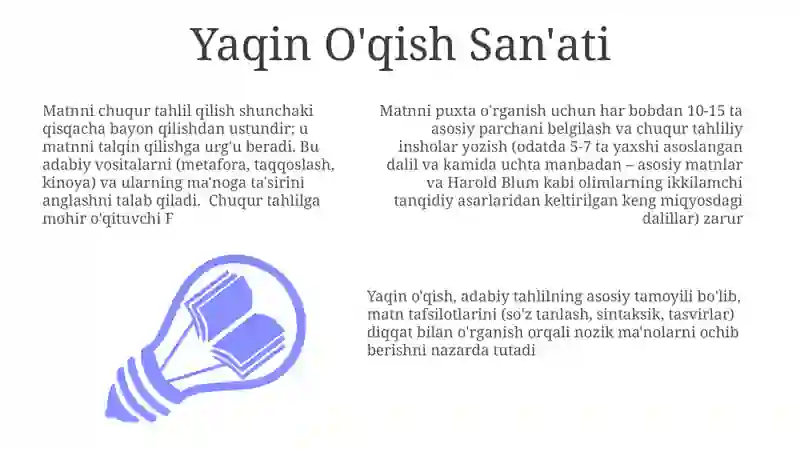 Yaqin O'qish San'ati

Matnni chuqur tahlil qilish shunchaki qisqacha bayon qilishdan ustundir; u matnni talqin qilishga urg'u beradi. Bu adabiy vositalarni (metafora, taqqoslash, kinoya) va ularning ma'noga ta'sirini anglashni talab qiladi. Chuqur tahlilga mohir o'qituvchi F

Matnni puxta o'rganish uchun har bobdan 10-15 ta asosiy parchani belgilash va chuqur tahliliy insholar yozish (odatda 5-7 ta yaxshi asoslangan dalil va kamida uchta manbadan – asosiy matnlar va Harold Blum kabi olimlarning ikkilamchi tanqidiy asarlaridan keltirilgan keng miqyosdagi dalillar) zarur

Yaqin o'qish, adabiy tahlilning asosiy tamoyili bo'lib, matn tafsilotlarini (so'z tanlash, sintaksik, tasvirlar) diqqat bilan o'rganish orqali nozik ma'nolarni ochib berishni nazarda tutadi